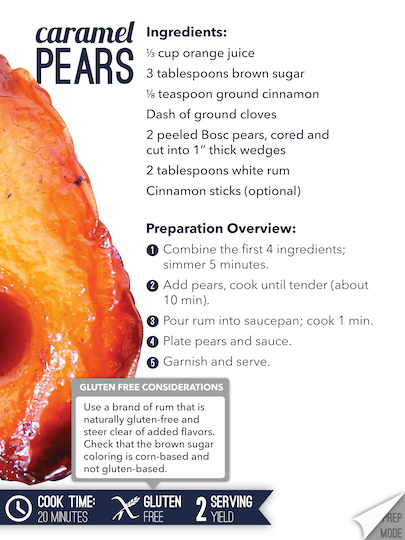 caramel PEARS

Ingredients:

⅓ cup orange juice

3 tablespoons brown sugar

⅛ teaspoon ground cinnamon

Dash of ground cloves

2 peeled Bosc pears, cored and cut into 1" thick wedges

2 tablespoons white rum

Cinnamon sticks (optional)

Preparation Overview:

1 Combine the first 4 ingredients; simmer 5 minutes.

2 Add pears, cook until tender (about 10 min).

3 Pour rum into saucepan; cook 1 min.

4 Plate pears and sauce.

5 Garnish and serve.

GLUTEN FREE CONSIDERATIONS

Use a brand of rum that is naturally gluten-free and steer clear of added flavors. Check that the brown sugar coloring is corn-based and not gluten-based.

COOK TIME: 20 MINUTES

GLUTEN FREE

2 SERVING YIELD

PREP MODE